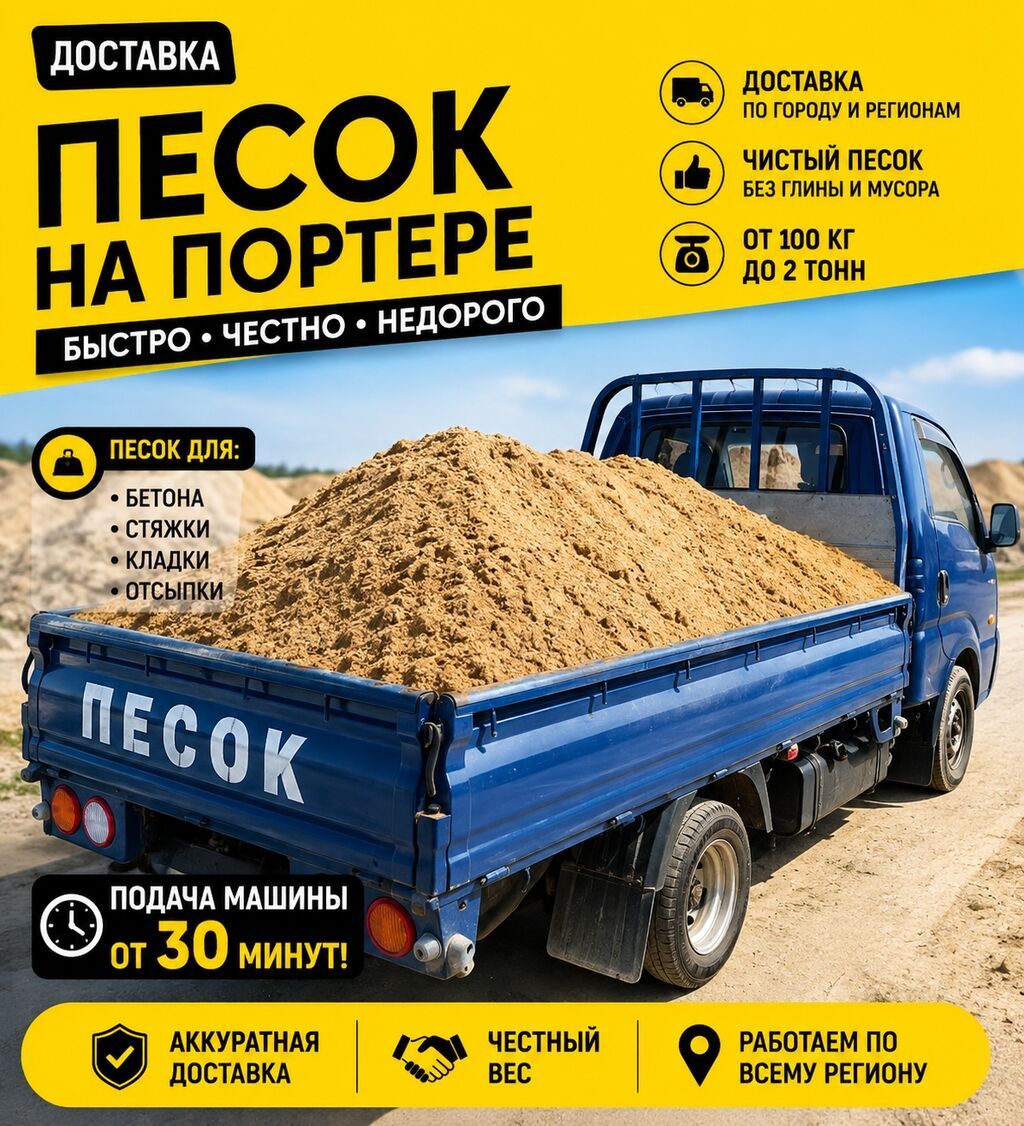 ДОСТАВКА

ПЕСОК
НА ПОРТЕРЕ

БЫСТРО • ЧЕСТНО • НЕДОРОГО

ДОСТАВКА
ПО ГОРОДУ И РЕГИОНАМ

ЧИСТЫЙ ПЕСОК
БЕЗ ГЛИНЫ И МУСОРА

ОТ 100 КГ
ДО 2 ТОНН

ПЕСОК ДЛЯ:
• БЕТОНА
• СТЯЖКИ
• КЛАДКИ
• ОТСЫПКИ

ПЕСОК

ПОДАЧА МАШИНЫ
ОТ 30 МИНУТ!

АККУРАТНАЯ
ДОСТАВКА

ЧЕСТНЫЙ
ВЕС

РАБОТАЕМ ПО
ВСЕМУ РЕГИОНУ